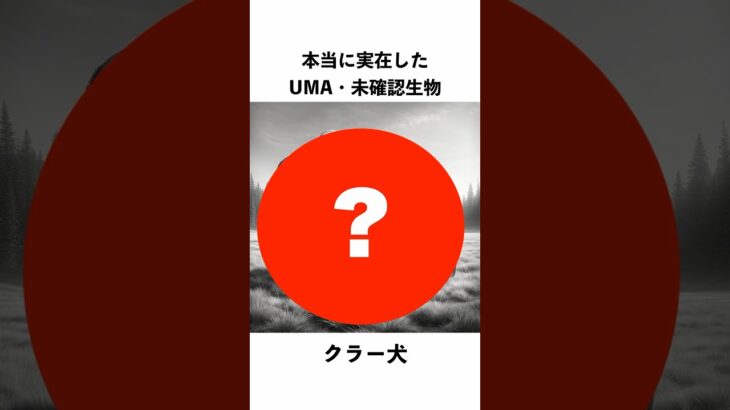 本当に実在した
UMA・未確認生物

?

クラー犬